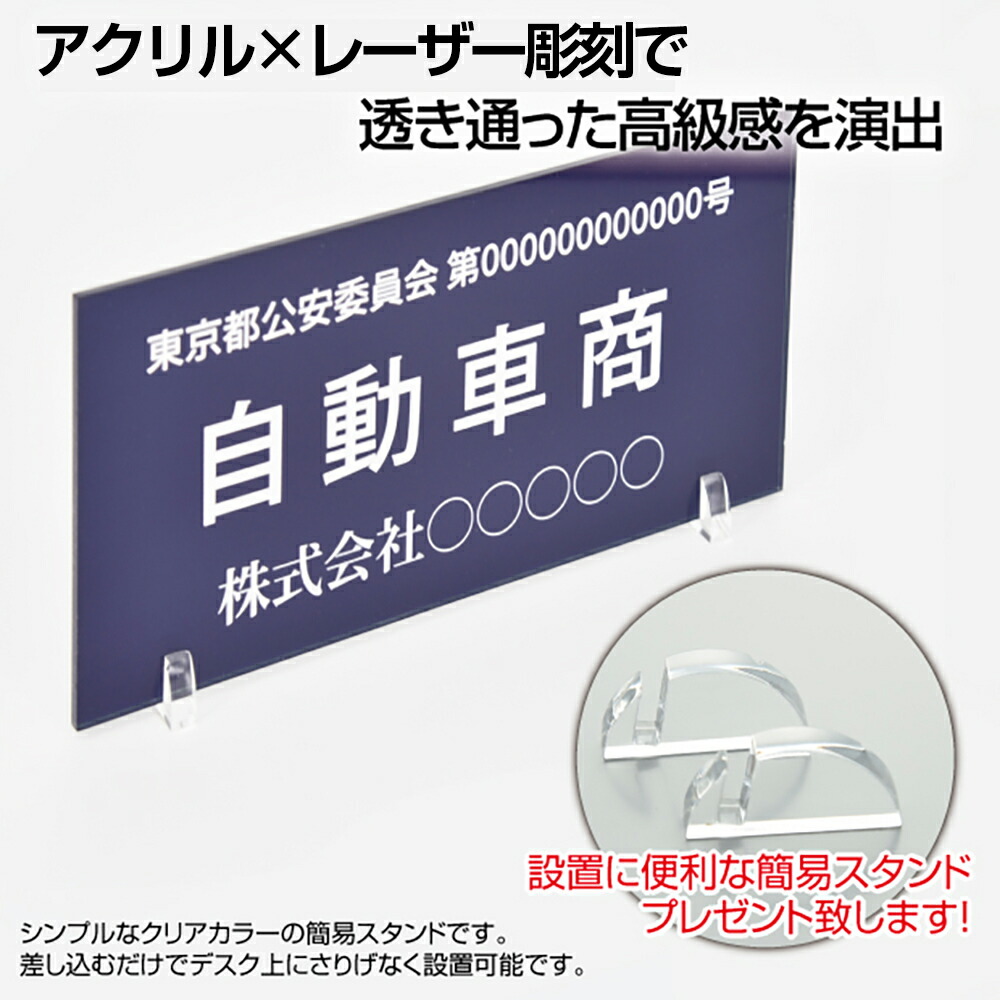 アクリル×レーザー彫刻で
透き通った高級感を演出

東京都公安委員会 第000000000000号
自動車商
株式会社○○○○○

設置に便利な簡易スタンド
プレゼント致します!

シンプルなクリアカラーの簡易スタンドです。
差し込むだけでデスク上にさりげなく設置可能です。